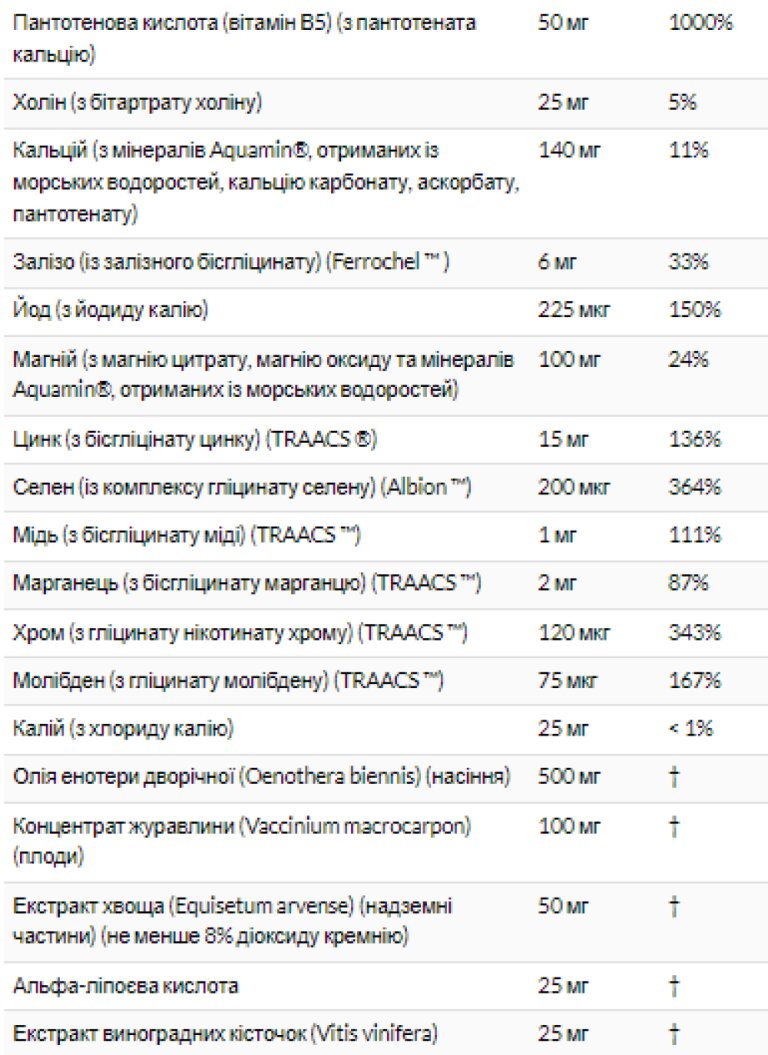 | | | |
|---|---|---|
| Пантотенова кислота (вітамін B5) (з пантотената кальцію) | 50 мг | 1000% |
| Холін (з бітартрату холіну) | 25 мг | 5% |
| Кальцій (з мінералів Aquamin®, отриманих із морських водоростей, кальцію карбонату, аскорбату, пантотенату) | 140 мг | 11% |
| Залізо (із залізного бісгліцинату) (Ferrochel ™ ) | 6 мг | 33% |
| Йод (з йодиду калію) | 225 мкг | 150% |
| Магній (з магнію цитрату, магнію оксиду та мінералів Aquamin®, отриманих із морських водоростей) | 100 мг | 24% |
| Цинк (з бісгліцінату цинку) (TRAACS ®) | 15 мг | 136% |
| Селен (із комплексу гліцинату селену) (Albion ™) | 200 мкг | 364% |
| Мідь (з бісгліцинату міді) (TRAACS ™) | 1 мг | 111% |
| Марганець (з бісгліцинату марганцю) (TRAACS ™) | 2 мг | 87% |
| Хром (з гліцинату нікотинату хрому) (TRAACS ™) | 120 мкг | 343% |
| Молібден (з гліцинату молібдену) (TRAACS ™) | 75 мкг | 167% |
| Калій (з хлориду калію) | 25 мг | < 1% |
| Олія енотери дворічної (Oenothera biennis) (насіння) | 500 мг | † |
| Концентрат журавлини (Vaccinium macrocarpon) (плоди) | 100 мг | † |
| Екстракт хвоща (Equisetum arvense) (надземні частини) (не менше 8% діоксиду кремнію) | 50 мг | † |
| Альфа-ліпоєва кислота | 25 мг | † |
| Екстракт виноградних кісточок (Vitis vinifera) | 25 мг | † |